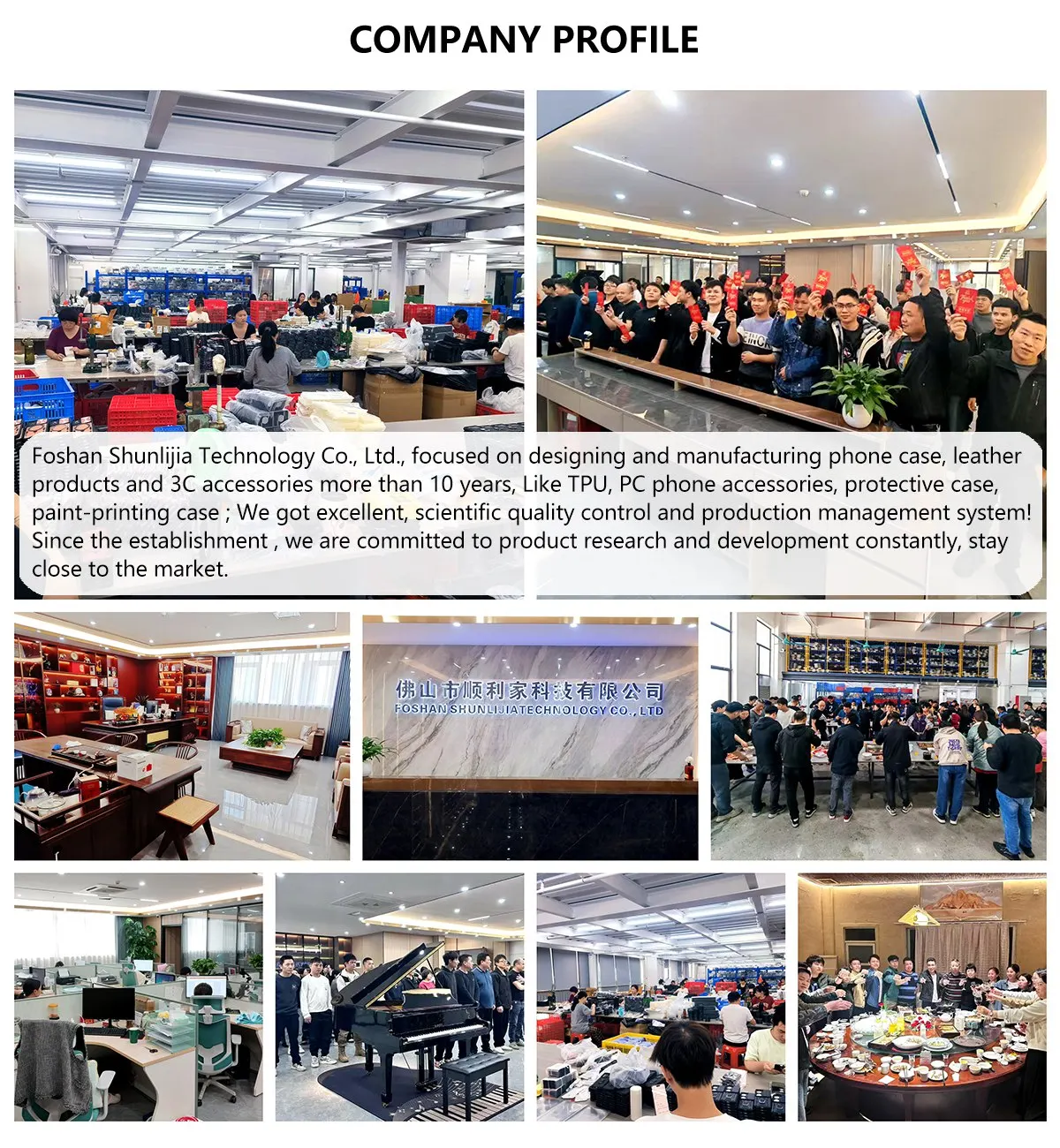 COMPANY PROFILE

Foshan Shunlijia Technology Co., Ltd., focused on designing and manufacturing phone case, leather products and 3C accessories more than 10 years, Like TPU, PC phone accessories, protective case, paint-printing case ; We got excellent, scientific quality control and production management system! Since the establishment , we are committed to product research and development constantly, stay close to the market.

佛山市顺利家科技有限公司
FOSHAN SHUNLIJIATECHNOLOGY CO., LTD